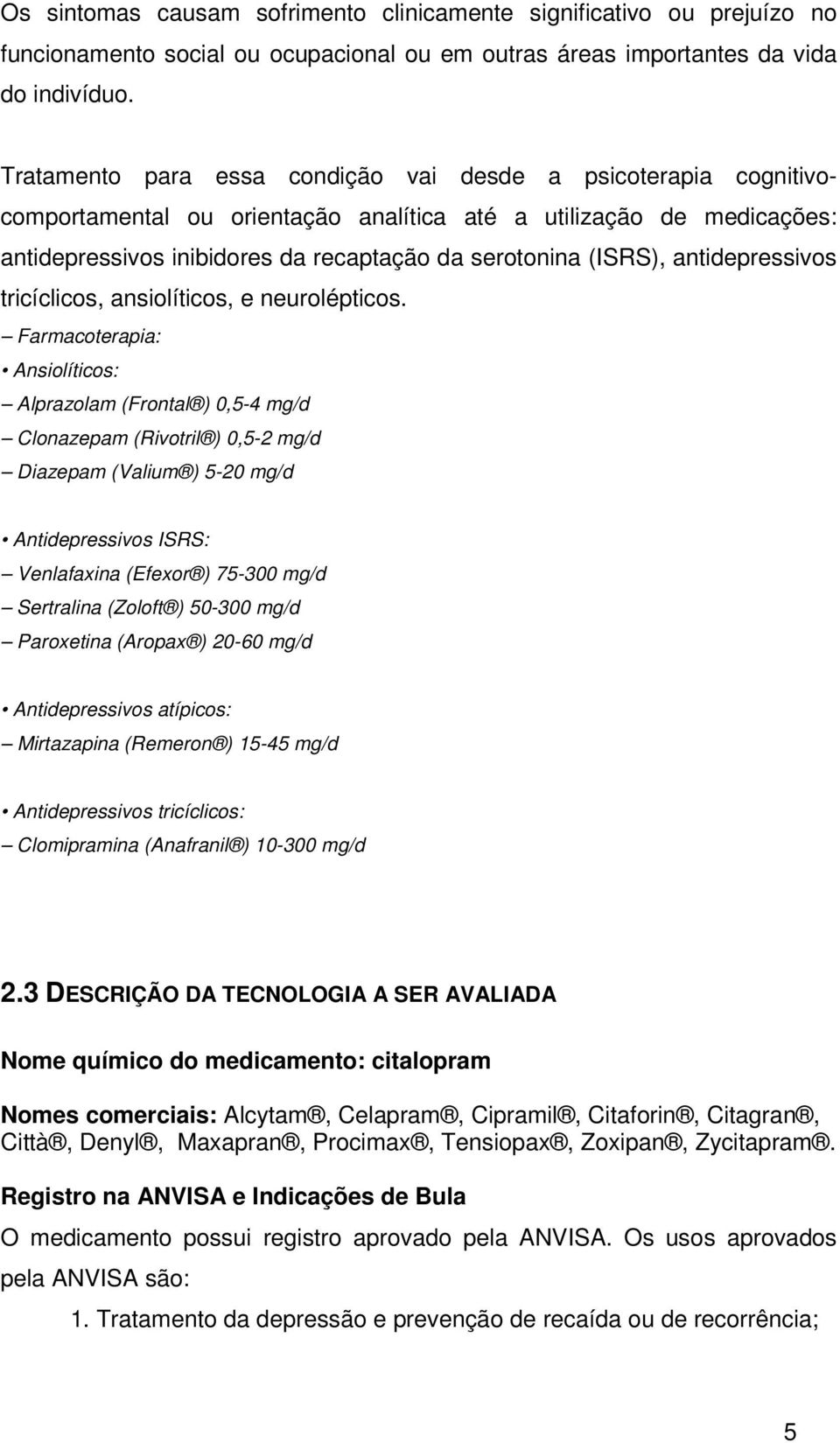 Os sintomas causam sofrimento clinicamente significativo ou prejuízo no funcionamento social ou ocupacional ou em outras áreas importantes da vida do indivíduo.

Tratamento para essa condição vai desde a psicoterapia cognitivo-comportamental ou orientação analítica até a utilização de medicações: antidepressivos inibidores da recaptação da serotonina (ISRS), antidepressivos tricíclicos, ansiolíticos, e neurolépticos.

– Farmacoterapia:

• Ansiolíticos:

– Alprazolam (Frontal®) 0,5-4 mg/d

– Clonazepam (Rivotril®) 0,5-2 mg/d

– Diazepam (Valium®) 5-20 mg/d

• Antidepressivos ISRS:

– Venlafaxina (Efexor®) 75-300 mg/d

– Sertralina (Zoloft®) 50-300 mg/d

– Paroxetina (Aropax®) 20-60 mg/d

• Antidepressivos atípicos:

– Mirtazapina (Remeron®) 15-45 mg/d

• Antidepressivos tricíclicos:

– Clomipramina (Anafranil®) 10-300 mg/d

2.3 DESCRIÇÃO DA TECNOLOGIA A SER AVALIADA

Nome químico do medicamento: citalopram

Nomes comerciais: Alcytam®, Celapram®, Cipramil®, Citaforin®, Citagran®, Città®, Denyl®, Maxapran®, Procimax®, Tensiopax®, Zoxipan®, Zycitapram®.

Registro na ANVISA e Indicações de Bula

O medicamento possui registro aprovado pela ANVISA. Os usos aprovados pela ANVISA são:

1. Tratamento da depressão e prevenção de recaída ou de recorrência;

5